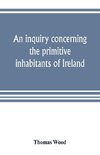 An inquiry concerning the primitive inhabitants of Ireland

Thomas Wood